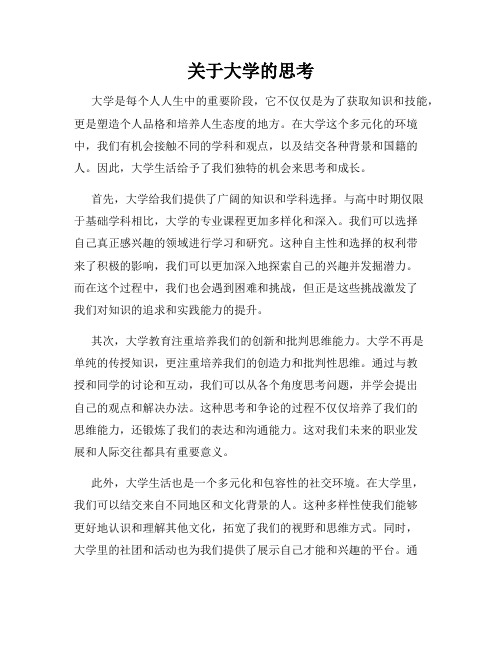 关于大学的思考

大学是每个人人生中的重要阶段，它不仅仅是为了获取知识和技能，更是塑造个人品格和培养人生态度的地方。在大学这个多元化的环境中，我们有机会接触不同的学科和观点，以及结交各种背景和国籍的人。因此，大学生活给予了我们独特的机会来思考和成长。

首先，大学给我们提供了广阔的知识和学科选择。与高中时期仅限于基础学科相比，大学的专业课程更加多样化和深入。我们可以选择自己真正感兴趣的领域进行学习和研究。这种自主性和选择的权利带来了积极的影响，我们可以更加深入地探索自己的兴趣并发掘潜力。而在这个过程中，我们也会遇到困难和挑战，但正是这些挑战激发了我们对知识的追求和实践能力的提升。

其次，大学教育注重培养我们的创新和批判思维能力。大学不再是单纯的传授知识，更注重培养我们的创造力和批判性思维。通过与教授和同学的讨论和互动，我们可以从各个角度思考问题，并学会提出自己的观点和解决办法。这种思考和争论的过程不仅仅培养了我们的思维能力，还锻炼了我们的表达和沟通能力。这对我们未来的职业发展和人际交往都具有重要意义。

此外，大学生活也是一个多元化和包容性的社交环境。在大学里，我们可以结交来自不同地区和文化背景的人。这种多样性使我们能够更好地认识和理解其他文化，拓宽了我们的视野和思维方式。同时，大学里的社团和活动也为我们提供了展示自己才能和兴趣的平台。通